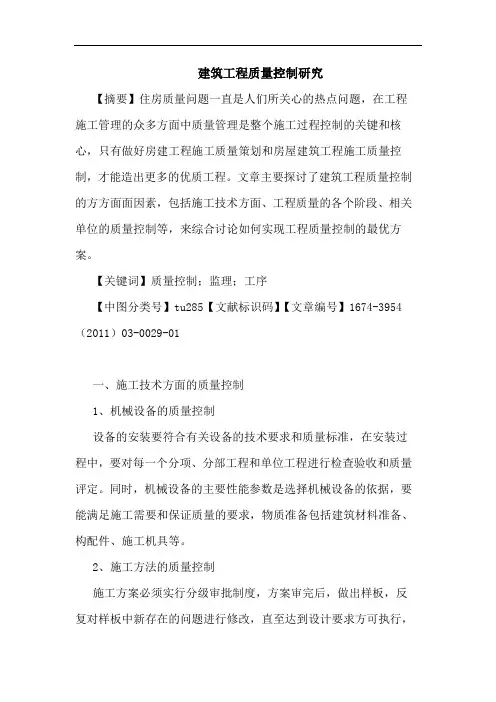 建筑工程质量控制研究

【摘要】住房质量问题一直是人们所关心的热点问题，在工程施工管理的众多方面中质量管理是整个施工过程控制的关键和核心，只有做好房建工程施工质量策划和房屋建筑工程施工质量控制，才能造出更多的优质工程。文章主要探讨了建筑工程质量控制的方方面面因素，包括施工技术方面、工程质量的各个阶段、相关单位的质量控制等，来综合讨论如何实现工程质量控制的最优方案。

【关键词】质量控制；监理；工序

【中图分类号】tu285【文献标识码】【文章编号】1674-3954（2011）03-0029-01

一、施工技术方面的质量控制

1、机械设备的质量控制

设备的安装要符合有关设备的技术要求和质量标准，在安装过程中，要对每一个分项、分部工程和单位工程进行检查验收和质量评定。同时，机械设备的主要性能参数是选择机械设备的依据，要能满足施工需要和保证质量的要求，物质准备包括建筑材料准备、构配件、施工机具等。

2、施工方法的质量控制

施工方案必须实行分级审批制度，方案审完后，做出样板，反复对样板中新存在的问题进行修改，直至达到设计要求方可执行，